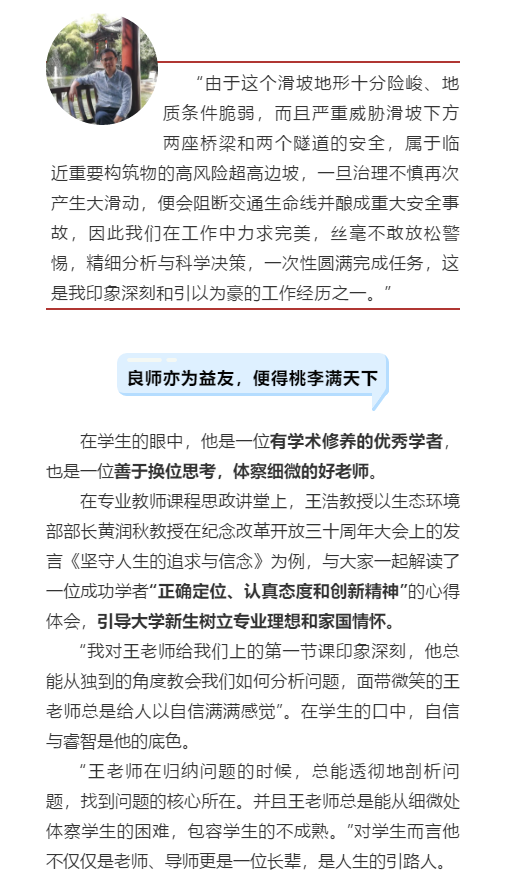 “由于这个滑坡地形十分险峻、地质条件脆弱，而且严重威胁滑坡下方两座桥梁和两个隧道的安全，属于临近重要构筑物的高风险超高边坡，一旦治理不慎再次产生大滑动，便会阻断交通生命线并酿成重大安全事故，因此我们在工作中力求完美，丝毫不敢放松警惕，精细分析与科学决策，一次性圆满完成任务，这是我印象深刻和引以为豪的工作经历之一。”

良师亦为益友，便得桃李满天下

在学生的眼中，他是一位有学术修养的优秀学者，也是一位善于换位思考，体察细微的好老师。

在专业教师课程思政讲堂上，王浩教授以生态环境部部长黄润秋教授在纪念改革开放三十周年大会上的发言《坚守人生的追求与信念》为例，与大家一起解读了一位成功学者“正确定位、认真态度和创新精神”的心得体会，引导大学新生树立专业理想和家国情怀。

“我对王老师给我们上的第一节课印象深刻，他总能从独到的角度教会我们如何分析问题，面带微笑的王老师总是给人以自信满满感觉”。在学生的口中，自信与睿智是他的底色。

“王老师在归纳问题的时候，总能透彻地剖析问题，找到问题的核心所在。并且王老师总是能从细微处体察学生的困难，包容学生的不成熟。”对学生而言他不仅仅是老师、导师更是一位长辈，是人生的引路人。